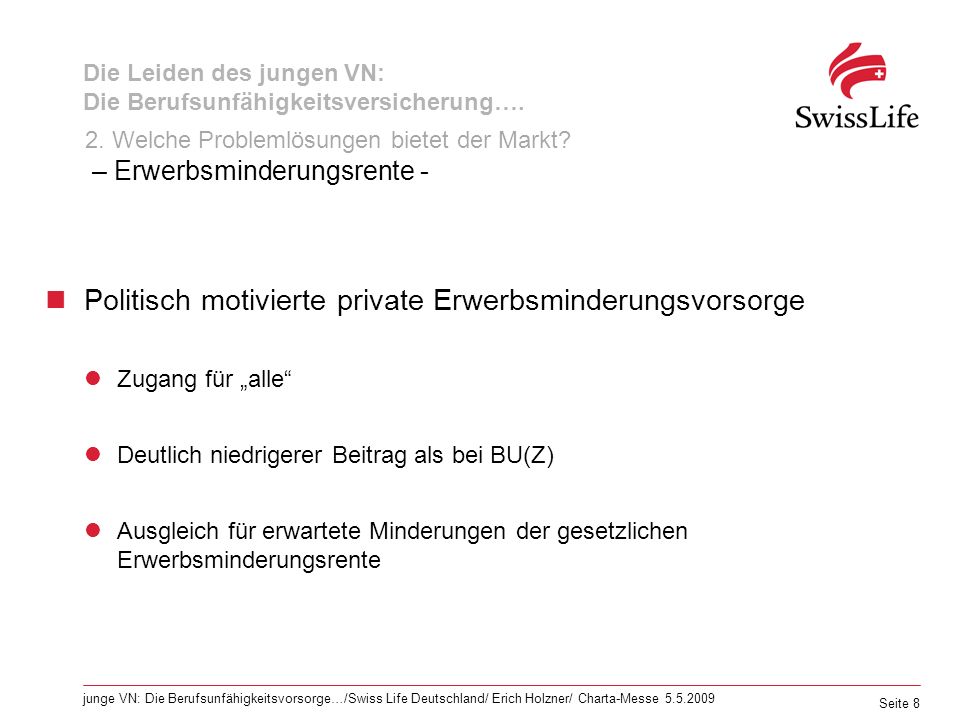 Die Leiden des jungen VN:
Die Berufsunfähigkeitsversicherung….

SwissLife

2. Welche Problemlösungen bietet der Markt?
– Erwerbsminderungsrente -

Politisch motivierte private Erwerbsminderungsvorsorge

Zugang für „alle“

Deutlich niedrigerer Beitrag als bei BU(Z)

Ausgleich für erwartete Minderungen der gesetzlichen Erwerbsminderungsrente

junge VN: Die Berufsunfähigkeitsvorsorge…/Swiss Life Deutschland/ Erich Holzner/ Charta-Messe 5.5.2009

Seite 8